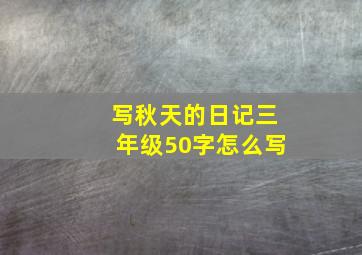 写秋天的日记三年级50字怎么写